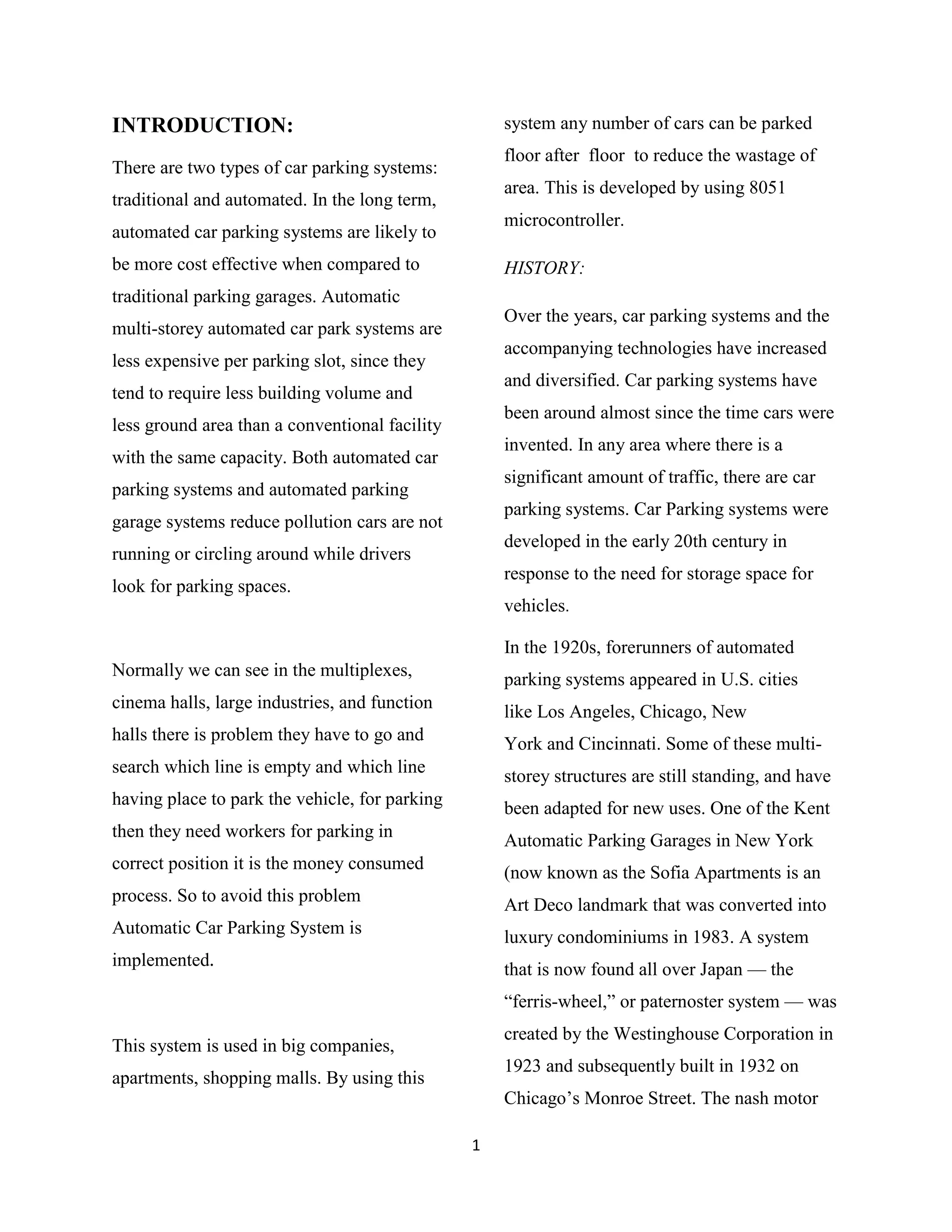 INTRODUCTION:

There are two types of car parking systems: traditional and automated. In the long term, automated car parking systems are likely to be more cost effective when compared to traditional parking garages. Automatic multi-storey automated car park systems are less expensive per parking slot, since they tend to require less building volume and less ground area than a conventional facility with the same capacity. Both automated car parking systems and automated parking garage systems reduce pollution cars are not running or circling around while drivers look for parking spaces.

Normally we can see in the multiplexes, cinema halls, large industries, and function halls there is problem they have to go and search which line is empty and which line having place to park the vehicle, for parking then they need workers for parking in correct position it is the money consumed process. So to avoid this problem Automatic Car Parking System is implemented.

This system is used in big companies, apartments, shopping malls. By using this system any number of cars can be parked floor after floor to reduce the wastage of area. This is developed by using 8051 microcontroller.

HISTORY:

Over the years, car parking systems and the accompanying technologies have increased and diversified. Car parking systems have been around almost since the time cars were invented. In any area where there is a significant amount of traffic, there are car parking systems. Car Parking systems were developed in the early 20th century in response to the need for storage space for vehicles.

In the 1920s, forerunners of automated parking systems appeared in U.S. cities like Los Angeles, Chicago, New York and Cincinnati. Some of these multi-storey structures are still standing, and have been adapted for new uses. One of the Kent Automatic Parking Garages in New York (now known as the Sofia Apartments is an Art Deco landmark that was converted into luxury condominiums in 1983. A system that is now found all over Japan — the “ferris-wheel,” or paternoster system — was created by the Westinghouse Corporation in 1923 and subsequently built in 1932 on Chicago’s Monroe Street. The nash motor

1